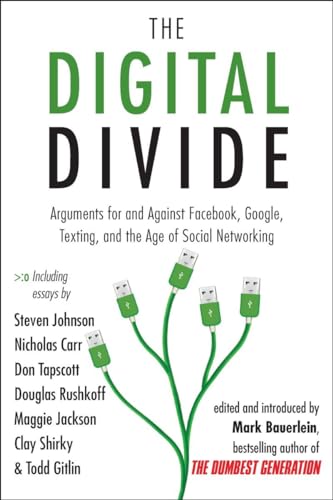 THE
DIGITAL
DIVIDE

Arguments for and Against Facebook, Google, Texting, and the Age of Social Networking

>:o Including essays by

Steven Johnson
Nicholas Carr
Don Tapscott
Douglas Rushkoff
Maggie Jackson
Clay Shirky
& Todd Gitlin

edited and introduced by
Mark Bauerlein,
bestselling author of
THE DUMBEST GENERATION